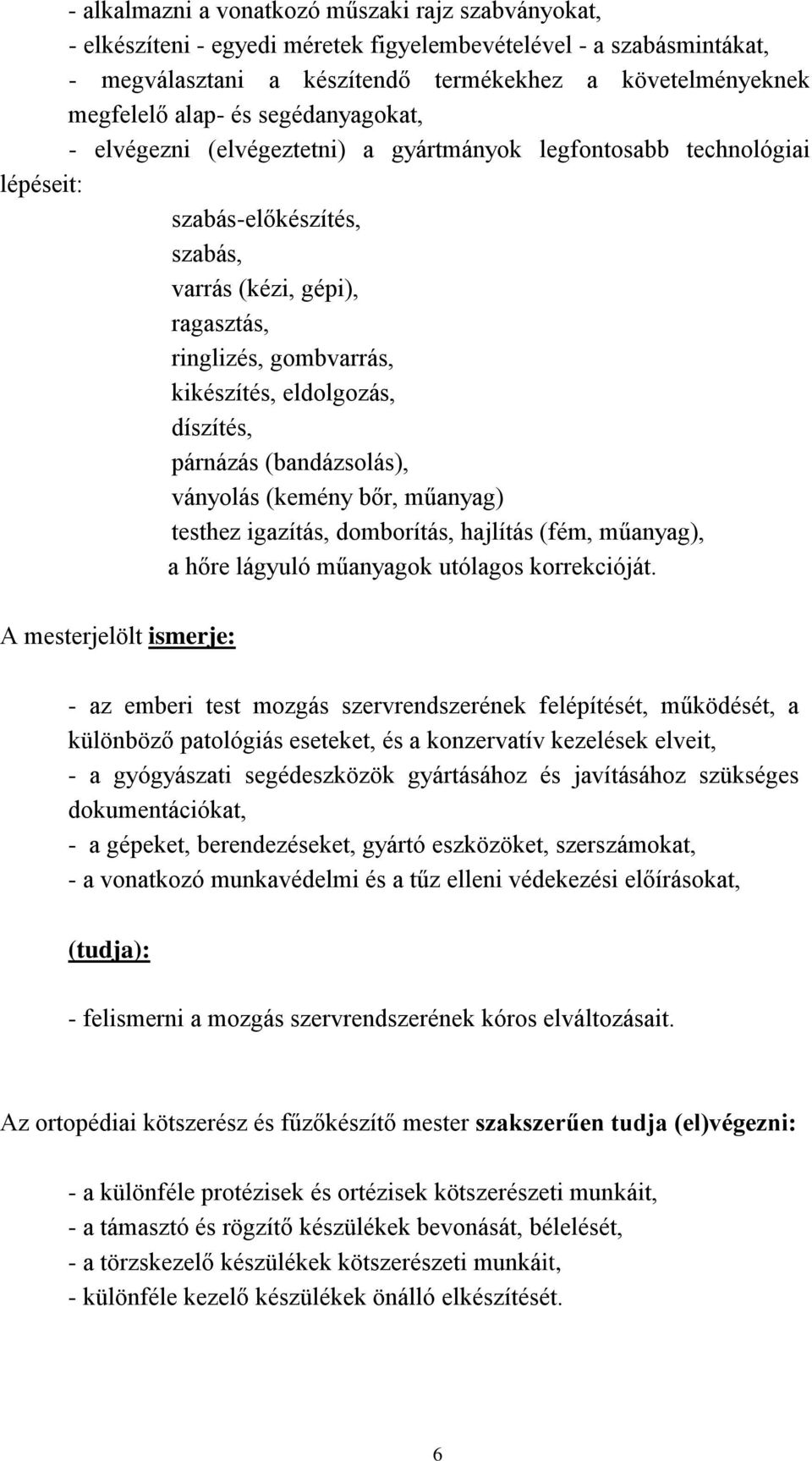 - alkalmazni a vonatkozó műszaki rajz szabványokat,
- elkészíteni - egyedi méretek figyelembevételével - a szabásmintákat,
- megválasztani a készítendő termékekhez a követelményeknek megfelelő alap- és segédanyagokat,
- elvégezni (elvégeztetni) a gyártmányok legfontosabb technológiai lépéseit:

szabás-előkészítés,
szabás,
varrás (kézi, gépi),
ragasztás,
ringlizés, gombvarrás,
kikészítés, eldolgozás,
díszítés,
párnázás (bandázsolás),
ványolás (kemény bőr, műanyag)
testhez igazítás, domborítás, hajlítás (fém, műanyag),
a hőre lágyuló műanyagok utólagos korrekcióját.

A mesterjelölt ismerje:

- az emberi test mozgás szervrendszerének felépítését, működését, a különböző patológiás eseteket, és a konzervatív kezelések elveit,
- a gyógyászati segédeszközök gyártásához és javításához szükséges dokumentációkat,
- a gépeket, berendezéseket, gyártó eszközöket, szerszámokat,
- a vonatkozó munkavédelmi és a tűz elleni védekezési előírásokat,

(tudja):

- felismerni a mozgás szervrendszerének kóros elváltozásait.

Az ortopédiai kötszerész és fűzőkészítő mester szakszerűen tudja (el)végezni:

- a különféle protézisek és ortézisek kötszerészeti munkáit,
- a támasztó és rögzítő készülékek bevonását, bélelését,
- a törzskezelő készülékek kötszerészeti munkáit,
- különféle kezelő készülékek önálló elkészítését.

6